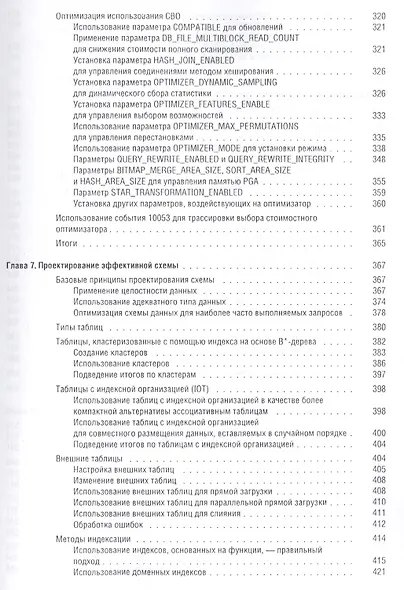 Оптимизация использования CBO 320
Использование параметра COMPATIBLE для обновлений 321
Применение параметра DB_FILE_MULTIBLOCK_READ_COUNT для снижения стоимости полного сканирования 321
Установка параметра HASH_JOIN_ENABLED для управления соединениями методом хеширования 326
Установка параметра OPTIMIZER_DYNAMIC_SAMPLING для динамического сбора статистики 326
Установка параметра OPTIMIZER_FEATURES_ENABLE для управления выбором возможностей 333
Использование параметра OPTIMIZER_MAX_PERMUTATIONS для управления перестановками 335
Использование параметра OPTIMIZER_MODE для установки режима 338
Параметры QUERY_REWRITE_ENABLED и QUERY_REWRITE_INTEGRITY 348
Параметры BITMAP_MERGE_AREA_SIZE, SORT_AREA_SIZE и HASH_AREA_SIZE для управления памятью PGA 355
Параметр STAR_TRANSFORMATION_ENABLED 359
Установка других параметров, воздействующих на оптимизатор 360
Использование события 10053 для трассировки выбора стоимостного оптимизатора 361
Итоги 365

Глава 7. Проектирование эффективной схемы 367
Базовые принципы проектирования схемы 367
Применение целостности данных 367
Использование адекватного типа данных 374
Оптимизация схемы данных для наиболее часто выполняемых запросов 378
Типы таблиц 380
Таблицы, кластеризованные с помощью индекса на основе B*-дерева 382
Создание кластеров 383
Использование кластеров 386
Подведение итогов по кластерам 397
Таблицы с индексной организацией (IOT) 398
Использование таблиц с индексной организацией в качестве более компактной альтернативы ассоциативным таблицам 398
Использование таблиц с индексной организацией для совместного размещения данных, вставляемых в случайном порядке 400
Подведение итогов по таблицам с индексной организацией 404
Внешние таблицы 404
Настройка внешних таблиц 405
Изменение внешних таблиц 408
Использование внешних таблиц для прямой загрузки 408
Использование внешних таблиц для параллельной прямой загрузки 410
Использование внешних таблиц для слияния 411
Обработка ошибок 412
Методы индексации 414
Использование индексов, основанных на функции, — правильный подход 415
Использование доменных индексов 421